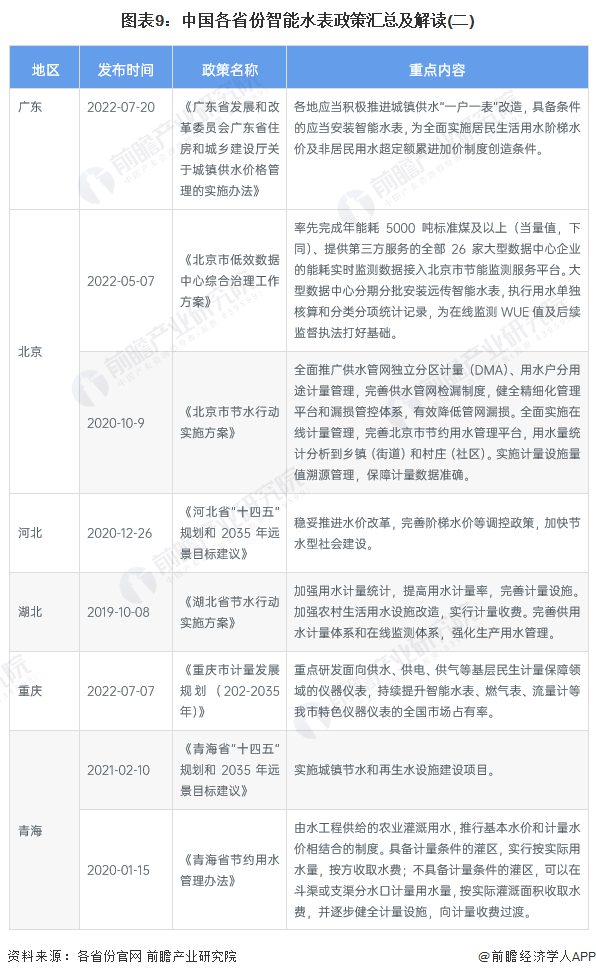 图表9：中国各省份智能水表政策汇总及解读(二)

| 地区 | 发布时间 | 政策名称 | 重点内容 |
|---|---|---|---|
| 广东 | 2022-07-20 | 《广东省发展和改革委员会广东省住房和城乡建设厅关于城镇供水价格管理的实施办法》 | 各地应当积极推进城镇供水"一户一表"改造，具备条件的应当安装智能水表，为全面实施居民生活用水阶梯水价及非居民用水超定额累进加价制度创造条件。 |
| 北京 | 2022-05-07 | 《北京市低效数据中心综合治理工作方案》 | 率先完成年能耗 5000 吨标准煤及以上（当量值，下同）、提供第三方服务的全部 26 家大型数据中心企业的能耗实时监测数据接入北京市节能监测服务平台。大型数据中心分期分批安装远传智能水表，执行用水单独核算和分类分项统计记录，为在线监测 WUE 值及后续监督执法打好基础。 |
| 北京 | 2020-10-9 | 《北京市节水行动实施方案》 | 全面推广供水管网独立分区计量（DMA）、用水户分用途计量管理，完善供水管网检漏制度，健全精细化管理平台和漏损管控体系，有效降低管网漏损。全面实施在线计量管理，完善北京市节约用水管理平台，用水量统计分析到乡镇（街道）和村庄（社区）。实施计量设施量值溯源管理，保障计量数据准确。 |
| 河北 | 2020-12-26 | 《河北省"十四五"规划和 2035 年远景目标建议》 | 稳妥推进水价改革，完善阶梯水价等调控政策，加快节水型社会建设。 |
| 湖北 | 2019-10-08 | 《湖北省节水行动实施方案》 | 加强用水计量统计，提高用水计量率，完善计量设施。加强农村生活用水设施改造，实行计量收费。完善供用水计量体系和在线监测体系，强化生产用水管理。 |
| 重庆 | 2022-07-07 | 《重庆市计量发展规划（202-2035年）》 | 重点研发面向供水、供电、供气等基层民生计量保障领域的仪器仪表，持续提升智能水表、燃气表、流量计等我市特色仪器仪表的全国市场占有率。 |
| 青海 | 2021-02-10 | 《青海省"十四五"规划和 2035 年远景目标建议》 | 实施城镇节水和再生水设施建设项目。 |
| 青海 | 2020-01-15 | 《青海省节约用水管理办法》 | 由水工程供给的农业灌溉用水，推行基本水价和计量水价相结合的制度。具备计量条件的灌区，实行按实际用水量，按方收取水费；不具备计量条件的灌区，可以在斗渠或支渠分水口计量用水量，按实际灌溉面积收取水费，并逐步健全计量设施，向计量收费过渡。 |

资料来源：各省份官网 前瞻产业研究院

@前瞻经济学人APP